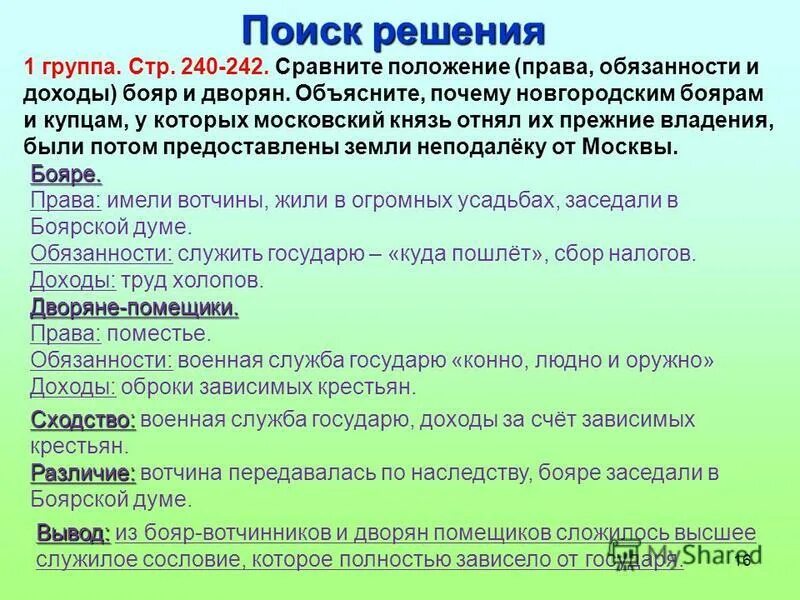 Поиск решения

1 группа. Стр. 240-242. Сравните положение (права, обязанности и доходы) бояр и дворян. Объясните, почему новгородским боярам и купцам, у которых московский князь отнял их прежние владения, были потом предоставлены земли неподалёку от Москвы.

Бояре.
Права: имели вотчины, жили в огромных усадьбах, заседали в Боярской думе.
Обязанности: служить государю – «куда пошлёт», сбор налогов.
Доходы: труд холопов.

Дворяне-помещики.
Права: поместье.
Обязанности: военная служба государю «конно, людно и оружно»
Доходы: оброки зависимых крестьян.

Сходство: военная служба государю, доходы за счёт зависимых крестьян.
Различие: вотчина передавалась по наследству, бояре заседали в Боярской думе.

Вывод: из бояр-вотчинников и дворян помещиков сложилось высшее служилое сословие, которое полностью зависело от государя.

MyShared 16